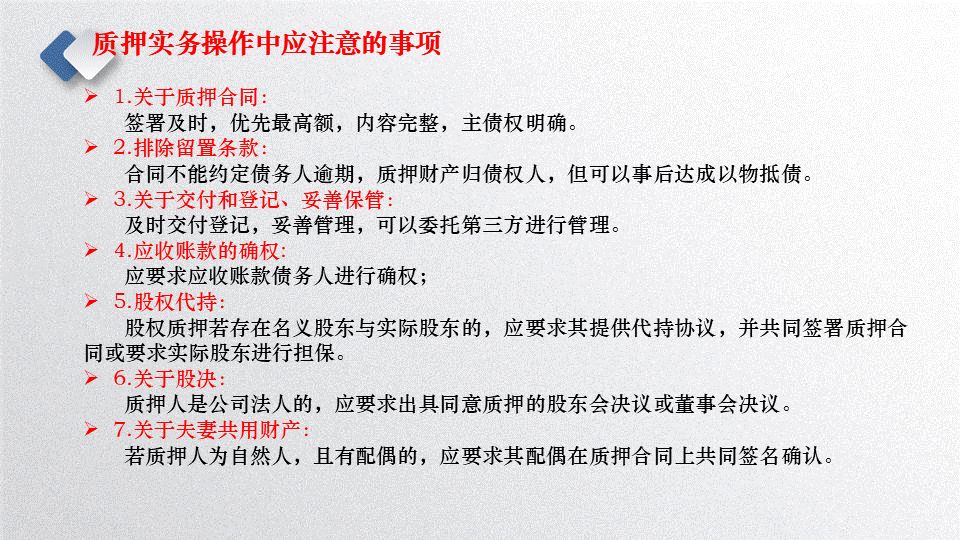 质押实务操作中应注意的事项

➢ 1.关于质押合同:
签署及时，优先最高额，内容完整，主债权明确。

➢ 2.排除留置条款:
合同不能约定债务人逾期，质押财产归债权人，但可以事后达成以物抵债。

➢ 3.关于交付和登记、妥善保管:
及时交付登记，妥善管理，可以委托第三方进行管理。

➢ 4.应收账款的确权:
应要求应收账款债务人进行确权；

➢ 5.股权代持:
股权质押若存在名义股东与实际股东的，应要求其提供代持协议，并共同签署质押合同或要求实际股东进行担保。

➢ 6.关于股决:
质押人是公司法人的，应要求出具同意质押的股东会决议或董事会决议。

➢ 7.关于夫妻共用财产:
若质押人为自然人，且有配偶的，应要求其配偶在质押合同上共同签名确认。